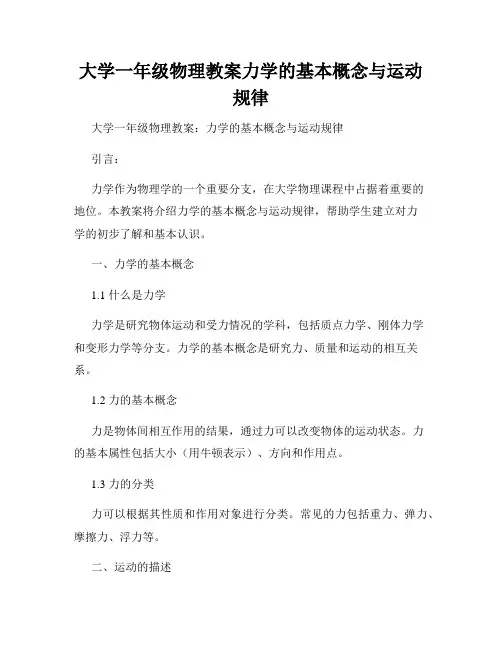 大学一年级物理教案力学的基本概念与运动规律

大学一年级物理教案：力学的基本概念与运动规律

引言：

力学作为物理学的一个重要分支，在大学物理课程中占据着重要的地位。本教案将介绍力学的基本概念与运动规律，帮助学生建立对力学的初步了解和基本认识。

一、力学的基本概念

1.1 什么是力学

力学是研究物体运动和受力情况的学科，包括质点力学、刚体力学和变形力学等分支。力学的基本概念是研究力、质量和运动的相互关系。

1.2 力的基本概念

力是物体间相互作用的结果，通过力可以改变物体的运动状态。力的基本属性包括大小（用牛顿表示）、方向和作用点。

1.3 力的分类

力可以根据其性质和作用对象进行分类。常见的力包括重力、弹力、摩擦力、浮力等。

二、运动的描述